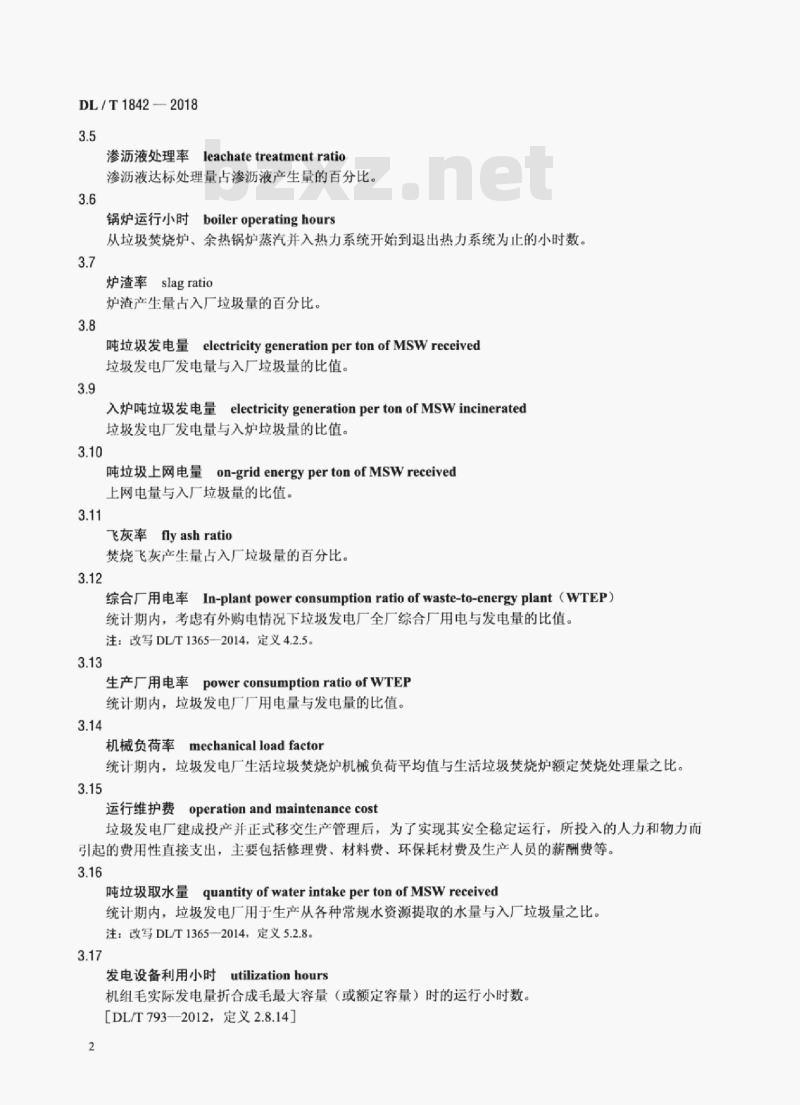 DL / T 1842 — 2018

bzxz.net

3.5
渗沥液处理率 leachate treatment ratio
渗沥液达标处理量占渗沥液产生量的百分比。

3.6
锅炉运行小时 boiler operating hours
从垃圾焚烧炉、余热锅炉蒸汽并入热力系统开始到退出热力系统为止的小时数。

3.7
炉渣率 slag ratio
炉渣产生量占入厂垃圾量的百分比。

3.8
吨垃圾发电量 electricity generation per ton of MSW received
垃圾发电厂发电量与入厂垃圾量的比值。

3.9
入炉吨垃圾发电量 electricity generation per ton of MSW incinerated
垃圾发电厂发电量与入炉垃圾量的比值。

3.10
吨垃圾上网电量 on-grid energy per ton of MSW received
上网电量与入厂垃圾量的比值。

3.11
飞灰率 fly ash ratio
焚烧飞灰产生量占入厂垃圾量的百分比。

3.12
综合厂用电率 In-plant power consumption ratio of waste-to-energy plant（WTEP）
统计期内，考虑有外购电情况下垃圾发电厂全厂综合厂用电与发电量的比值。
注：改写 DL/T 1365—2014，定义 4.2.5。

3.13
生产厂用电率 power consumption ratio of WTEP
统计期内，垃圾发电厂厂用电量与发电量的比值。

3.14
机械负荷率 mechanical load factor
统计期内，垃圾发电厂生活垃圾焚烧炉机械负荷平均值与生活垃圾焚烧炉额定焚烧处理量之比。

3.15
运行维护费 operation and maintenance cost
垃圾发电厂建成投产并正式移交生产管理后，为了实现其安全稳定运行，所投入的人力和物力而引起的费用性直接支出，主要包括修理费、材料费、环保耗材费及生产人员的薪酬费等。

3.16
吨垃圾取水量 quantity of water intake per ton of MSW received
统计期内，垃圾发电厂用于生产从各种常规水资源提取的水量与入厂垃圾量之比。
注：改写 DL/T 1365—2014，定义 5.2.8。

3.17
发电设备利用小时 utilization hours
机组毛实际发电量折合成毛最大容量（或额定容量）时的运行小时数。
［DL/T 793—2012，定义 2.8.14］

2